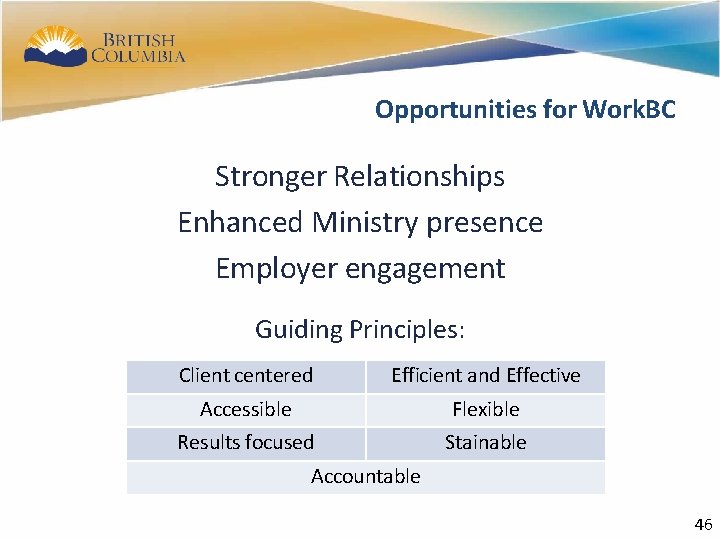 BRITISH COLUMBIA

Opportunities for WorkBC

Stronger Relationships

Enhanced Ministry presence

Employer engagement

Guiding Principles:

| Client centered | Efficient and Effective |
|---|---|
| Accessible | Flexible |
| Results focused | Stainable |
| Accountable | |

46